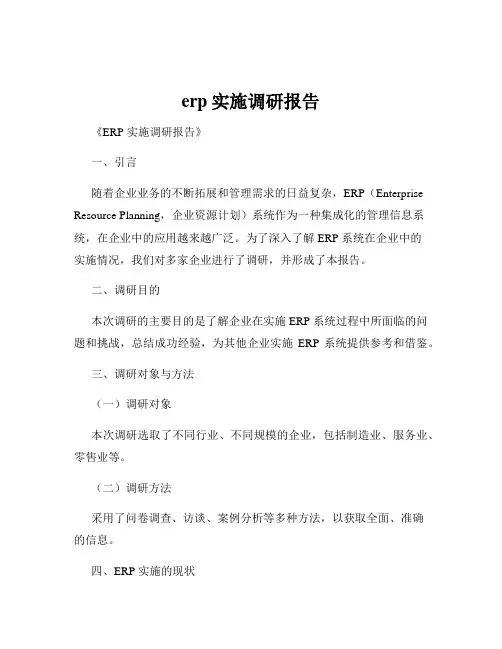 erp 实施调研报告

《ERP 实施调研报告》

一、引言

随着企业业务的不断拓展和管理需求的日益复杂，ERP（Enterprise Resource Planning，企业资源计划）系统作为一种集成化的管理信息系统，在企业中的应用越来越广泛。为了深入了解 ERP 系统在企业中的实施情况，我们对多家企业进行了调研，并形成了本报告。

二、调研目的

本次调研的主要目的是了解企业在实施 ERP 系统过程中所面临的问题和挑战，总结成功经验，为其他企业实施 ERP 系统提供参考和借鉴。

三、调研对象与方法

（一）调研对象

本次调研选取了不同行业、不同规模的企业，包括制造业、服务业、零售业等。

（二）调研方法

采用了问卷调查、访谈、案例分析等多种方法，以获取全面、准确的信息。

四、ERP 实施的现状